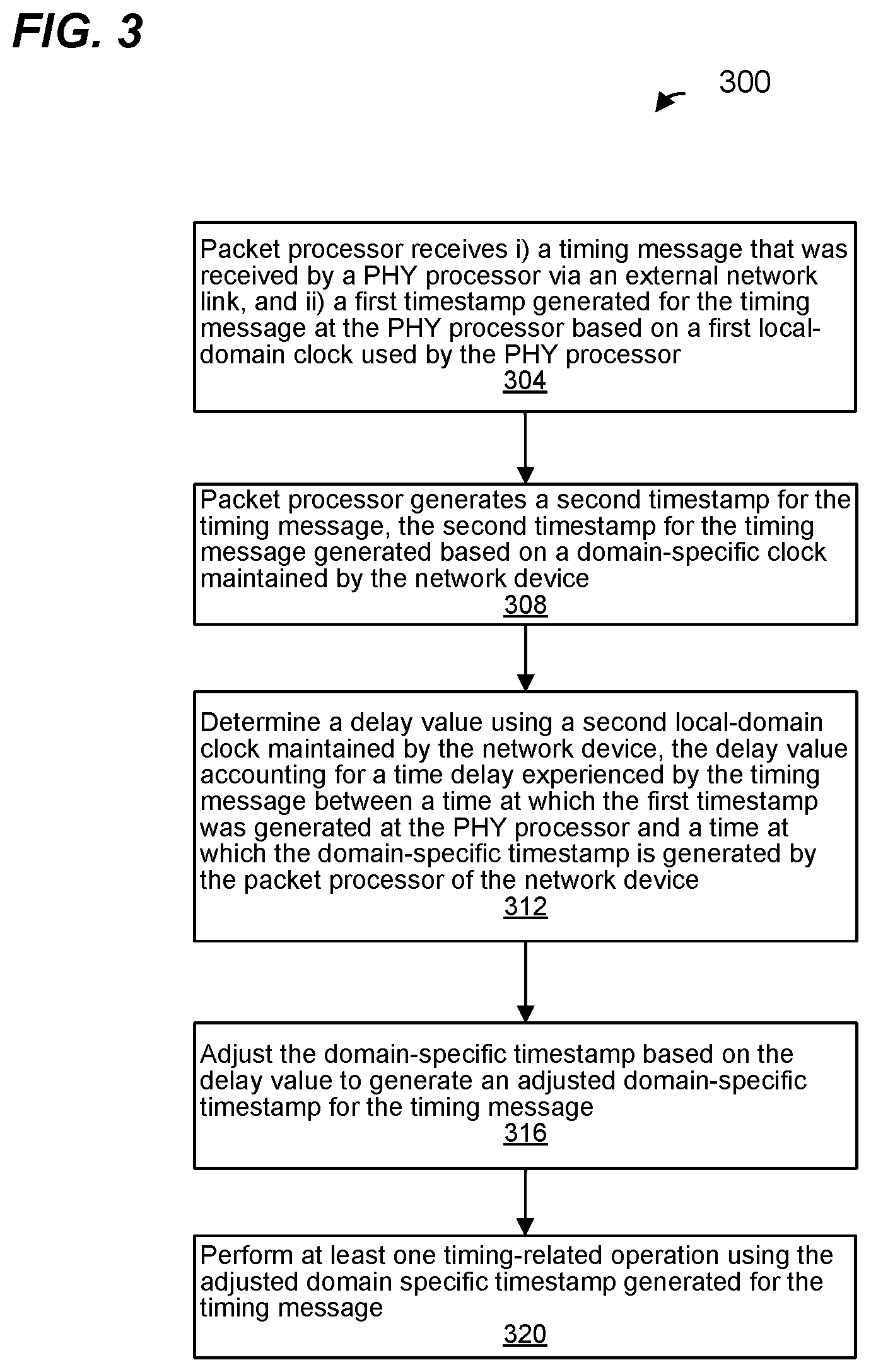 FIG. 3

300

Packet processor receives i) a timing message that was received by a PHY processor via an external network link, and ii) a first timestamp generated for the timing message at the PHY processor based on a first local-domain clock used by the PHY processor
304

Packet processor generates a second timestamp for the timing message, the second timestamp for the timing message generated based on a domain-specific clock maintained by the network device
308

Determine a delay value using a second local-domain clock maintained by the network device, the delay value accounting for a time delay experienced by the timing message between a time at which the first timestamp was generated at the PHY processor and a time at which the domain-specific timestamp is generated by the packet processor of the network device
312

Adjust the domain-specific timestamp based on the delay value to generate an adjusted domain-specific timestamp for the timing message
316

Perform at least one timing-related operation using the adjusted domain specific timestamp generated for the timing message
320